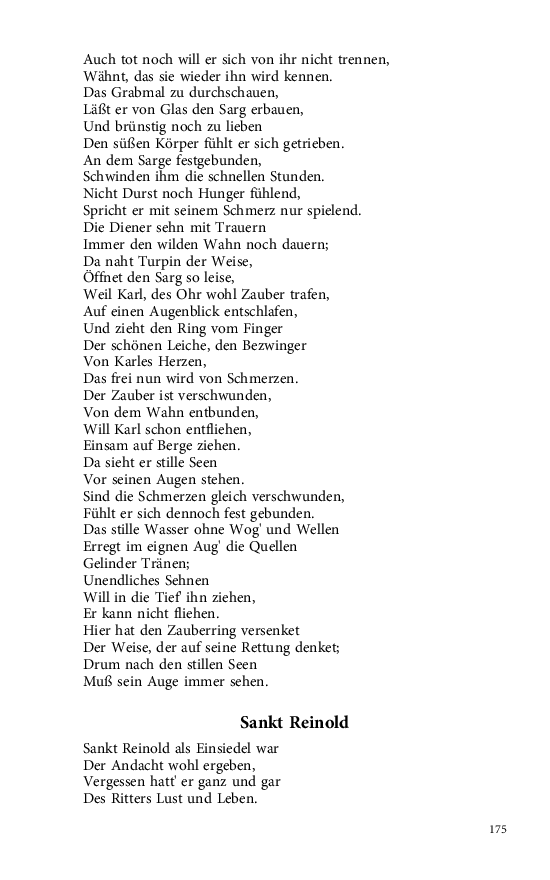 Auch tot noch will er sich von ihr nicht trennen,
Wähnt, das sie wieder ihn wird kennen.
Das Grabmal zu durchschauen,
Läßt er von Glas den Sarg erbauen,
Und brünstig noch zu lieben
Den süßen Körper fühlt er sich getrieben.
An dem Sarge festgebunden,
Schwinden ihm die schnellen Stunden.
Nicht Durst noch Hunger fühlend,
Spricht er mit seinem Schmerz nur spielend.
Die Diener sehn mit Trauern
Immer den wilden Wahn noch dauern;
Da naht Turpin der Weise,
Öffnet den Sarg so leise,
Weil Karl, des Ohr wohl Zauber trafen,
Auf einen Augenblick entschlafen,
Und zieht den Ring vom Finger
Der schönen Leiche, den Bezwinger
Von Karles Herzen,
Das frei nun wird von Schmerzen.
Der Zauber ist verschwunden,
Von dem Wahn entbunden,
Will Karl schon entfliehen,
Einsam auf Berge ziehen.
Da sieht er stille Seen
Vor seinen Augen stehen.
Sind die Schmerzen gleich verschwunden,
Fühlt er sich dennoch fest gebunden.
Das stille Wasser ohne Wog' und Wellen
Erregt im eignen Aug' die Quellen
Gelinder Tränen;
Unendliches Sehnen
Will in die Tief' ihn ziehen,
Er kann nicht fliehen.
Hier hat den Zauberring versenket
Der Weise, der auf seine Rettung denket;
Drum nach den stillen Seen
Muß sein Auge immer sehen.

Sankt Reinold

Sankt Reinold als Einsiedel war
Der Andacht wohl ergeben,
Vergessen hatt' er ganz und gar
Des Ritters Lust und Leben.

175